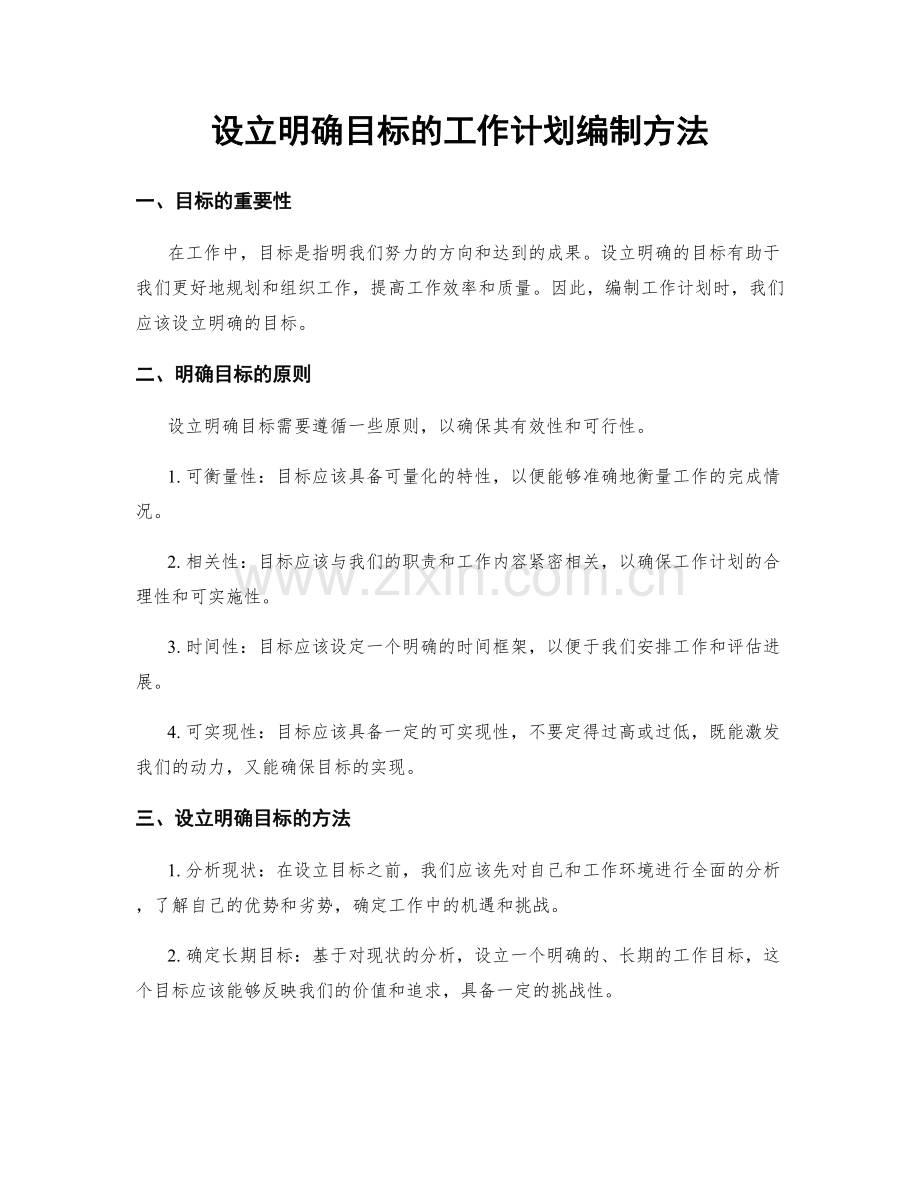 设立明确目标的工作计划编制方法

一、目标的重要性

在工作中，目标是指明我们努力的方向和达到的成果。设立明确的目标有助于我们更好地规划和组织工作，提高工作效率和质量。因此，编制工作计划时，我们应该设立明确的目标。

二、明确目标的原则

设立明确目标需要遵循一些原则，以确保其有效性和可行性。

1. 可衡量性：目标应该具备可量化的特性，以便能够准确地衡量工作的完成情况。

2. 相关性：目标应该与我们的职责和工作内容紧密相关，以确保工作计划的合理性和可实施性。

3. 时间性：目标应该设定一个明确的时间框架，以便于我们安排工作和评估进展。

4. 可实现性：目标应该具备一定的可实现性，不要定得过高或过低，既能激发我们的动力，又能确保目标的实现。

三、设立明确目标的方法

1. 分析现状：在设立目标之前，我们应该先对自己和工作环境进行全面的分析，了解自己的优势和劣势，确定工作中的机遇和挑战。

2. 确定长期目标：基于对现状的分析，设立一个明确的、长期的工作目标，这个目标应该能够反映我们的价值和追求，具备一定的挑战性。

www.zixin.com.cn